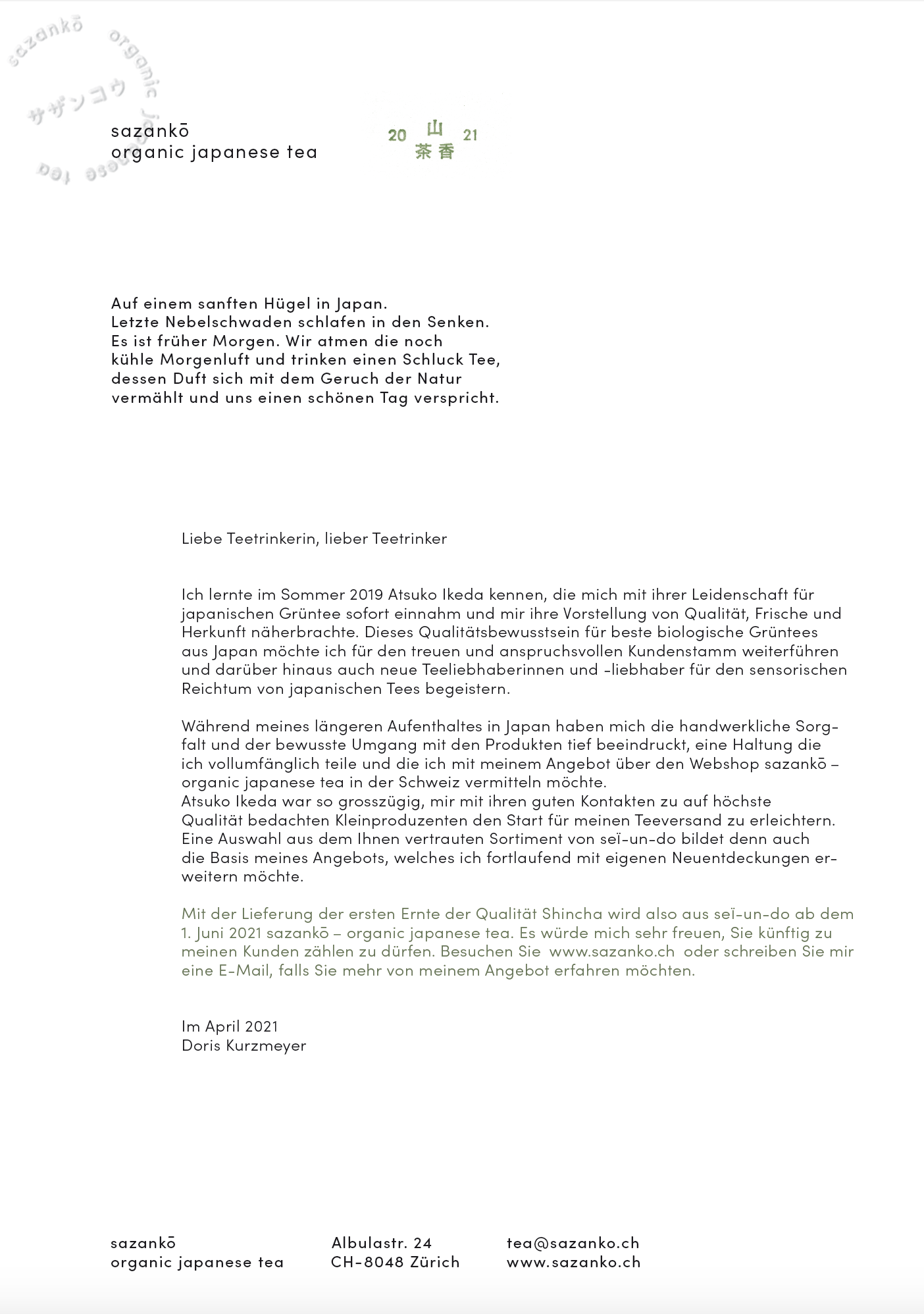 sazankō organic japanese tea サザンコウ

sazankō
organic japanese tea

20 山 21
茶香

Auf einem sanften Hügel in Japan.
Letzte Nebelschwaden schlafen in den Senken.
Es ist früher Morgen. Wir atmen die noch kühle Morgenluft und trinken einen Schluck Tee, dessen Duft sich mit dem Geruch der Natur vermählt und uns einen schönen Tag verspricht.

Liebe Teetrinkerin, lieber Teetrinker

Ich lernte im Sommer 2019 Atsuko Ikeda kennen, die mich mit ihrer Leidenschaft für japanischen Grüntee sofort einnahm und mir ihre Vorstellung von Qualität, Frische und Herkunft näherbrachte. Dieses Qualitätsbewusstsein für beste biologische Grüntees aus Japan möchte ich für den treuen und anspruchsvollen Kundenstamm weiterführen und darüber hinaus auch neue Teeliebhaberinnen und -liebhaber für den sensorischen Reichtum von japanischen Tees begeistern.

Während meines längeren Aufenthaltes in Japan haben mich die handwerkliche Sorgfalt und der bewusste Umgang mit den Produkten tief beeindruckt, eine Haltung die ich vollumfänglich teile und die ich mit meinem Angebot über den Webshop sazankō – organic japanese tea in der Schweiz vermitteln möchte.
Atsuko Ikeda war so grosszügig, mir mit ihren guten Kontakten zu auf höchste Qualität bedachten Kleinproduzenten den Start für meinen Teeversand zu erleichtern. Eine Auswahl aus dem Ihnen vertrauten Sortiment von seï-un-do bildet denn auch die Basis meines Angebots, welches ich fortlaufend mit eigenen Neuentdeckungen erweitern möchte.

Mit der Lieferung der ersten Ernte der Qualität Shincha wird also aus seï-un-do ab dem 1. Juni 2021 sazankō – organic japanese tea. Es würde mich sehr freuen, Sie künftig zu meinen Kunden zählen zu dürfen. Besuchen Sie www.sazanko.ch oder schreiben Sie mir eine E-Mail, falls Sie mehr von meinem Angebot erfahren möchten.

Im April 2021
Doris Kurzmeyer

sazankō
organic japanese tea

Albulastr. 24
CH-8048 Zürich

tea@sazanko.ch
www.sazanko.ch